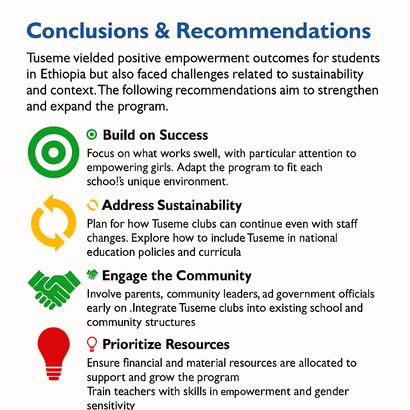 Conclusions & Recommendations

Tuseme vielded positive empowerment outcomes for students in Ethiopia but also faced challenges related to sustainability and context. The following recommendations aim to strengthen and expand the program.

Build on Success

Focus on what works swell, with particular attention to empowering girls. Adapt the program to fit each schoo!'s unique environment.

Address Sustainability

Plan for how Tuseme clubs can continue even with staff changes. Explore how to include Tuseme in national education policies and curricula

Engage the Community

Involve parents, community leaders, ad government officials early on .Integrate Tuseme clubs into existing school and community structures

Prioritize Resources

Ensure financial and material resources are allocated to support and grow the program
Train teachers with skills in empowerment and gender sensitivity